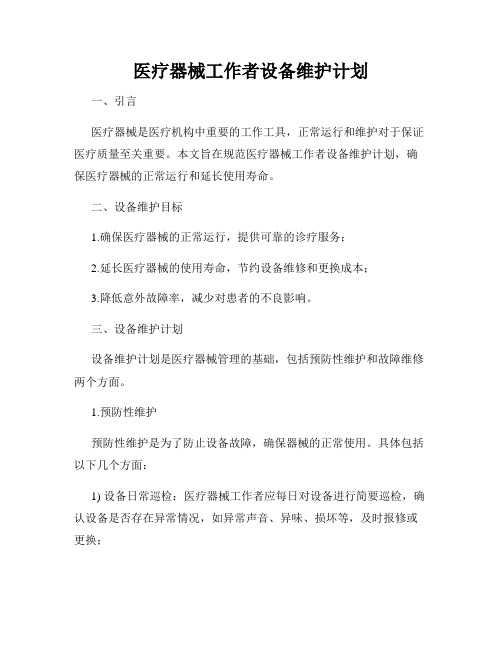 医疗器械工作者设备维护计划

一、引言

医疗器械是医疗机构中重要的工作工具，正常运行和维护对于保证医疗质量至关重要。本文旨在规范医疗器械工作者设备维护计划，确保医疗器械的正常运行和延长使用寿命。

二、设备维护目标

1.确保医疗器械的正常运行，提供可靠的诊疗服务；

2.延长医疗器械的使用寿命，节约设备维修和更换成本；

3.降低意外故障率，减少对患者的不良影响。

三、设备维护计划

设备维护计划是医疗器械管理的基础，包括预防性维护和故障维修两个方面。

1.预防性维护

预防性维护是为了防止设备故障，确保器械的正常使用。具体包括以下几个方面：

1) 设备日常巡检：医疗器械工作者应每日对设备进行简要巡检，确认设备是否存在异常情况，如异常声音、异味、损坏等，及时报修或更换；